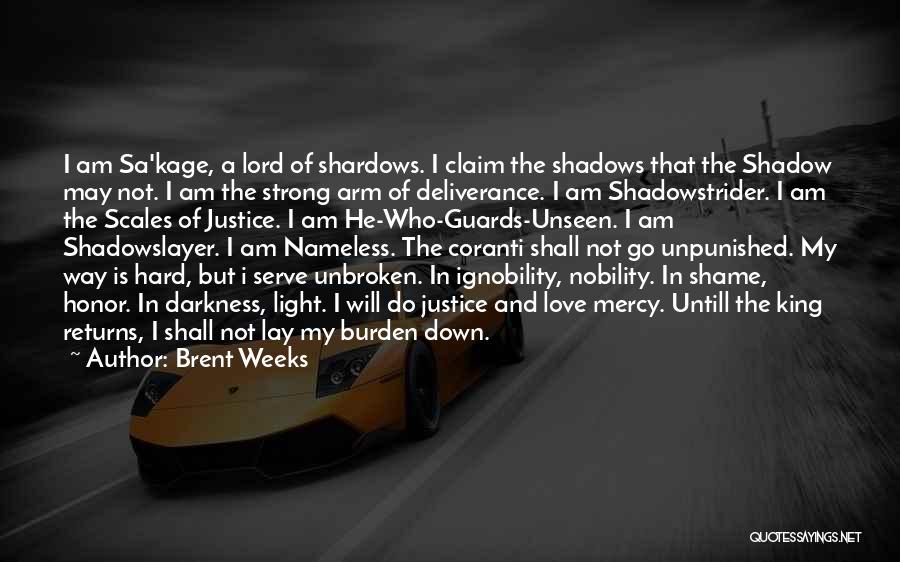 I am Sa'kage, a lord of shardows. I claim the shadows that the Shadow may not. I am the strong arm of deliverance. I am Shadowstrider. I am the Scales of Justice. I am He-Who-Guards-Unseen. I am Shadowslayer. I am Nameless. The coranti shall not go unpunished. My way is hard, but i serve unbroken. In ignobility, nobility. In shame, honor. In darkness, light. I will do justice and love mercy. Untill the king returns, I shall not lay my burden down.

~ Author: Brent Weeks

QUOTESSAYINGS.NET